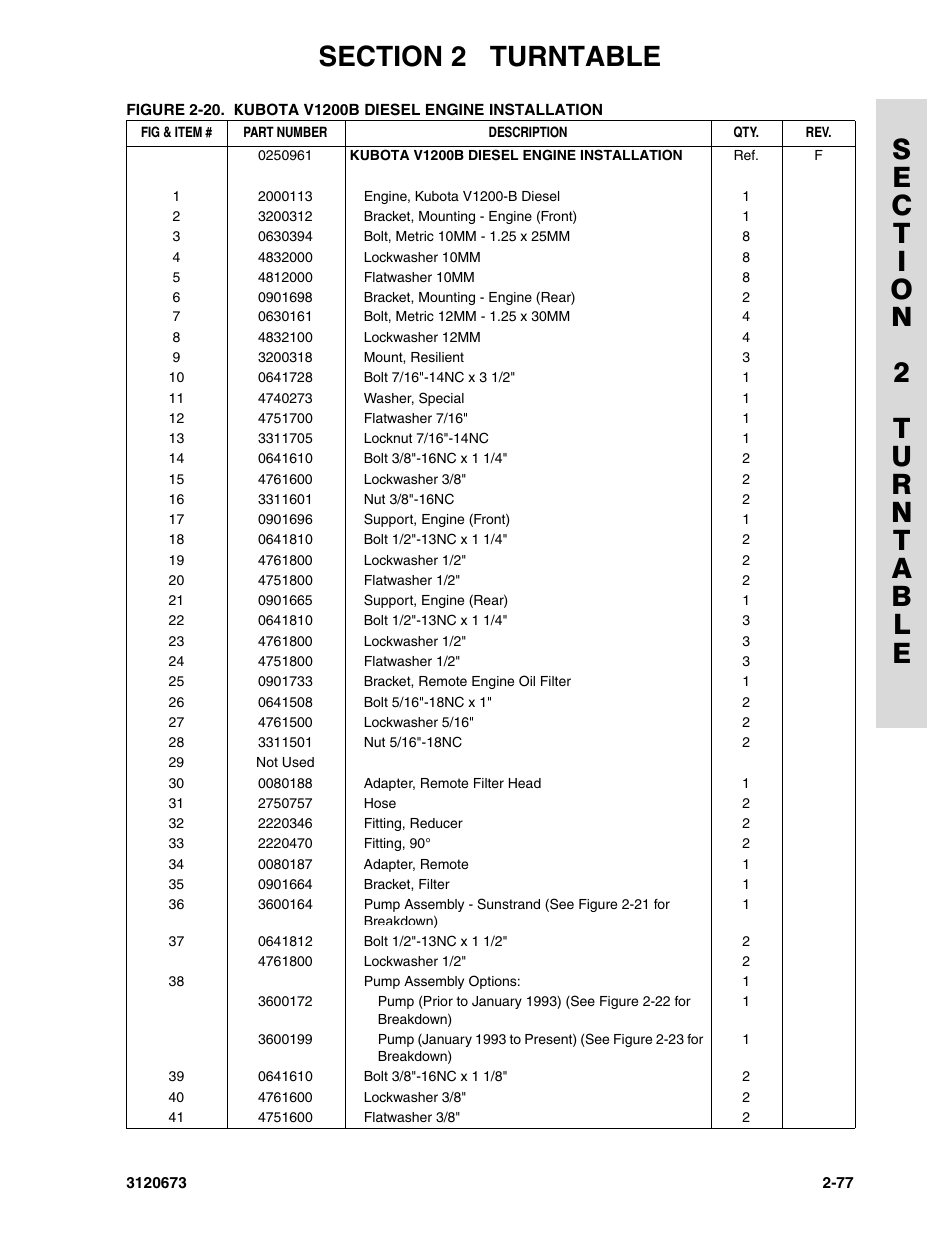 SECTION 2 TURNTABLE

FIGURE 2-20. KUBOTA V1200B DIESEL ENGINE INSTALLATION

| FIG & ITEM # | PART NUMBER | DESCRIPTION | QTY. | REV. |
|---|---|---|---|---|
| | 0250961 | KUBOTA V1200B DIESEL ENGINE INSTALLATION | Ref. | F |
| 1 | 2000113 | Engine, Kubota V1200-B Diesel | 1 | |
| 2 | 3200312 | Bracket, Mounting - Engine (Front) | 1 | |
| 3 | 0630394 | Bolt, Metric 10MM - 1.25 x 25MM | 8 | |
| 4 | 4832000 | Lockwasher 10MM | 8 | |
| 5 | 4812000 | Flatwasher 10MM | 8 | |
| 6 | 0901698 | Bracket, Mounting - Engine (Rear) | 2 | |
| 7 | 0630161 | Bolt, Metric 12MM - 1.25 x 30MM | 4 | |
| 8 | 4832100 | Lockwasher 12MM | 4 | |
| 9 | 3200318 | Mount, Resilient | 3 | |
| 10 | 0641728 | Bolt 7/16"-14NC x 3 1/2" | 1 | |
| 11 | 4740273 | Washer, Special | 1 | |
| 12 | 4751700 | Flatwasher 7/16" | 1 | |
| 13 | 3311705 | Locknut 7/16"-14NC | 1 | |
| 14 | 0641610 | Bolt 3/8"-16NC x 1 1/4" | 2 | |
| 15 | 4761600 | Lockwasher 3/8" | 2 | |
| 16 | 3311601 | Nut 3/8"-16NC | 2 | |
| 17 | 0901696 | Support, Engine (Front) | 1 | |
| 18 | 0641810 | Bolt 1/2"-13NC x 1 1/4" | 2 | |
| 19 | 4761800 | Lockwasher 1/2" | 2 | |
| 20 | 4751800 | Flatwasher 1/2" | 2 | |
| 21 | 0901665 | Support, Engine (Rear) | 1 | |
| 22 | 0641810 | Bolt 1/2"-13NC x 1 1/4" | 3 | |
| 23 | 4761800 | Lockwasher 1/2" | 3 | |
| 24 | 4751800 | Flatwasher 1/2" | 3 | |
| 25 | 0901733 | Bracket, Remote Engine Oil Filter | 1 | |
| 26 | 0641508 | Bolt 5/16"-18NC x 1" | 2 | |
| 27 | 4761500 | Lockwasher 5/16" | 2 | |
| 28 | 3311501 | Nut 5/16"-18NC | 2 | |
| 29 | Not Used | | | |
| 30 | 0080188 | Adapter, Remote Filter Head | 1 | |
| 31 | 2750757 | Hose | 2 | |
| 32 | 2220346 | Fitting, Reducer | 2 | |
| 33 | 2220470 | Fitting, 90° | 2 | |
| 34 | 0080187 | Adapter, Remote | 1 | |
| 35 | 0901664 | Bracket, Filter | 1 | |
| 36 | 3600164 | Pump Assembly - Sunstrand (See Figure 2-21 for Breakdown) | 1 | |
| 37 | 0641812 | Bolt 1/2"-13NC x 1 1/2" | 2 | |
| | 4761800 | Lockwasher 1/2" | 2 | |
| 38 | | Pump Assembly Options: | 1 | |
| | 3600172 | Pump (Prior to January 1993) (See Figure 2-22 for Breakdown) | 1 | |
| | 3600199 | Pump (January 1993 to Present) (See Figure 2-23 for Breakdown) | 1 | |
| 39 | 0641610 | Bolt 3/8"-16NC x 1 1/8" | 2 | |
| 40 | 4761600 | Lockwasher 3/8" | 2 | |
| 41 | 4751600 | Flatwasher 3/8" | 2 | |

SECTION 2 TURNTABLE

3120673

2-77